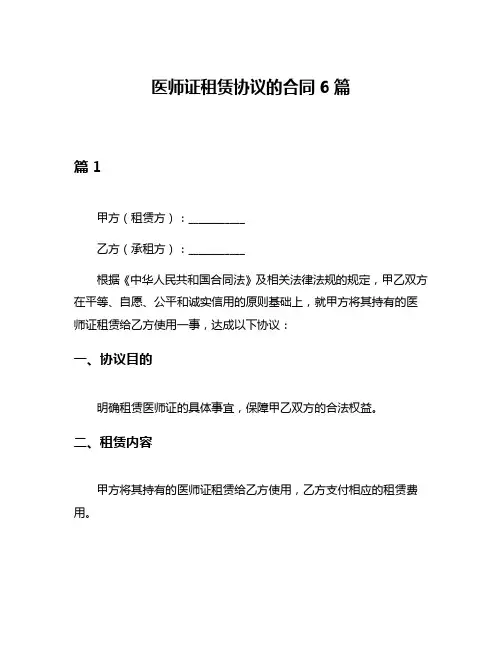 医师证租赁协议的合同 6 篇

篇 1

甲方（租赁方）：__________

乙方（承租方）：__________

根据《中华人民共和国合同法》及相关法律法规的规定，甲乙双方在平等、自愿、公平和诚实信用的原则基础上，就甲方将其持有的医师证租赁给乙方使用一事，达成以下协议：

一、协议目的

明确租赁医师证的具体事宜，保障甲乙双方的合法权益。

二、租赁内容

甲方将其持有的医师证租赁给乙方使用，乙方支付相应的租赁费用。